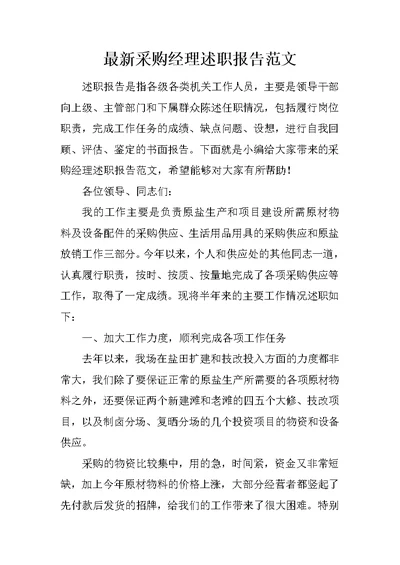 最新采购经理述职报告范文

述职报告是指各级各类机关工作人员，主要是领导干部向上级、主管部门和下属群众陈述任职情况，包括履行岗位职责，完成工作任务的成绩、缺点问题、设想，进行自我回顾、评估、鉴定的书面报告。下面就是小编给大家带来的采购经理述职报告范文，希望能够对大家有所帮助！

各位领导、同志们：

我的工作主要是负责原盐生产和项目建设所需原材物料及设备配件的采购供应、生活用品用具的采购供应和原盐放销工作三部分。今年以来，个人和供应处的其他同志一道，认真履行职责，按时、按质、按量地完成了各项采购供应等工作，取得了一定成绩。现将半年来的主要工作情况述职如下：

一、加大工作力度，顺利完成各项工作任务

去年以来，我场在盐田扩建和技改投入方面的力度都非常大，我们除了要保证正常的原盐生产所需要的各项原材物料之外，还要保证两个新建滩和老滩的四五个大修、技改项目，以及制卤分场、复晒分场的几个投资项目的物资和设备供应。

采购的物资比较集中，用的急，时间紧，资金又非常短缺，加上今年原材物料的价格上涨，大部分经营者都竖起了先付款后发货的招牌，给我们的工作带来了很大困难。特别